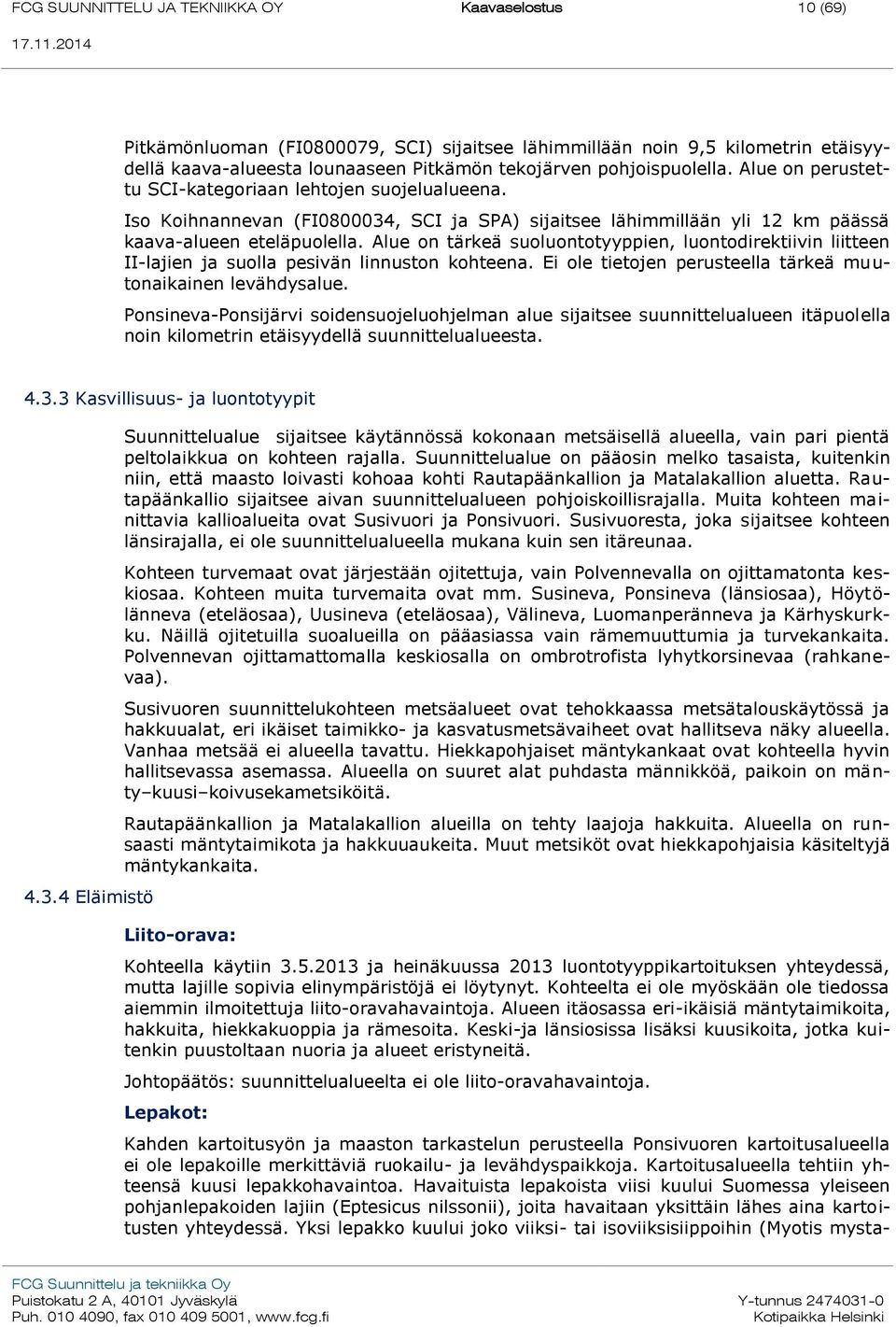 FCG SUUNNITTELU JA TEKNIIKKA OY Kaavaselostus 10 (69)

17.11.2014

Pitkämönluoman (FI0800079, SCI) sijaitsee lähimmillään noin 9,5 kilometrin etäisyydellä kaava-alueesta lounaaseen Pitkämön tekojärven pohjoispuolella. Alue on perustettu SCI-kategoriaan lehtojen suojelualueena.

Iso Koihnannevan (FI0800034, SCI ja SPA) sijaitsee lähimmillään yli 12 km päässä kaava-alueen eteläpuolella. Alue on tärkeä suoluontotyyppien, luontodirektiivin liitteen II-lajien ja suolla pesivän linnuston kohteena. Ei ole tietojen perusteella tärkeä muutonaikainen levähdysalue.

Ponsineva-Ponsijärvi soidensuojeluohjelman alue sijaitsee suunnittelualueen itäpuolella noin kilometrin etäisyydellä suunnittelualueesta.

4.3.3 Kasvillisuus- ja luontotyypit

Suunnittelualue sijaitsee käytännössä kokonaan metsäisellä alueella, vain pari pientä peltolaikkua on kohteen rajalla. Suunnittelualue on pääosin melko tasaista, kuitenkin niin, että maasto loivasti kohoaa kohti Rautapäänkallion ja Matalakallion aluetta. Rautapäänkallio sijaitsee aivan suunnittelualueen pohjoiskoillisrajalla. Muita kohteen mainittavia kallioalueita ovat Susivuori ja Ponsivuori. Susivuoresta, joka sijaitsee kohteen länsirajalla, ei ole suunnittelualueella mukana kuin sen itäreunaa.

Kohteen turvemaat ovat järjestään ojitettuja, vain Polvennevalla on ojittamatonta keskiosaa. Kohteen muita turvemaita ovat mm. Susineva, Ponsineva (länsiosaa), Höytölänneva (eteläosaa), Uusineva (eteläosaa), Välineva, Luomanperänneva ja Kärhyskurkku. Näillä ojitetuilla suoalueilla on pääasiassa vain rämemuuttumia ja turvekankaita. Polvennevan ojittamattomalla keskiosalla on ombrotrofista lyhytkorsinevaa (rahkanevaa).

Susivuoren suunnittelukohteen metsäalueet ovat tehokkaassa metsätalouskäytössä ja hakkuualat, eri ikäiset taimikko- ja kasvatusmetsävaiheet ovat hallitseva näky alueella. Vanhaa metsää ei alueella tavattu. Hiekkapohjaiset mäntykankaat ovat kohteella hyvin hallitsevassa asemassa. Alueella on suuret alat puhdasta männikköä, paikoin on mänty–kuusi–koivusekametsiköitä.

Rautapäänkallion ja Matalakallion alueilla on tehty laajoja hakkuita. Alueella on runsaasti mäntytaimikota ja hakkuuaukeita. Muut metsiköt ovat hiekkapohjaisia käsiteltyjä mäntykankaita.

4.3.4 Eläimistö

Liito-orava:

Kohteella käytiin 3.5.2013 ja heinäkuussa 2013 luontotyyppikartoituksen yhteydessä, mutta lajille sopivia elinympäristöjä ei löytynyt. Kohteelta ei ole myöskään ole tiedossa aiemmin ilmoitettuja liito-oravahavaintoja. Alueen itäosassa eri-ikäisiä mäntytaimikoita, hakkuita, hiekkakuoppia ja rämesoita. Keski-ja länsiosissa lisäksi kuusikoita, jotka kuitenkin puustoltaan nuoria ja alueet eristyneitä.

Johtopäätös: suunnittelualueelta ei ole liito-oravahavaintoja.

Lepakot:

Kahden kartoitusyön ja maaston tarkastelun perusteella Ponsivuoren kartoitusalueella ei ole lepakoille merkittäviä ruokailu- ja levähdyspaikkoja. Kartoitusalueella tehtiin yhteensä kuusi lepakkohavaintoa. Havaituista lepakoista viisi kuului Suomessa yleiseen pohjanlepakoiden lajiin (Eptesicus nilssonii), joita havaitaan yksittäin lähes aina kartoitusten yhteydessä. Yksi lepakko kuului joko viiksi- tai isoviiksisiippoihin (Myotis mysta-

FCG Suunnittelu ja tekniikka Oy
Puistokatu 2 A, 40101 Jyväskylä
Puh. 010 4090, fax 010 409 5001, www.fcg.fi
Y-tunnus 2474031-0
Kotipaikka Helsinki